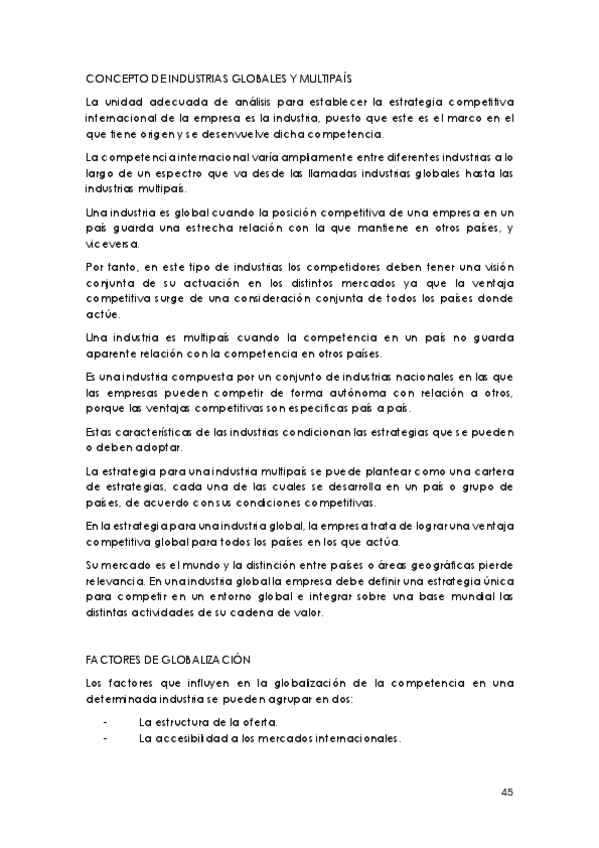 CONCEPTO DE INDUSTRIAS GLOBALES Y MULTIPAÍS

La unidad adecuada de análisis para establecer la estrategia competitiva internacional de la empresa es la industria, puesto que este es el marco en el que tiene origen y se desenvuelve dicha competencia.

La competencia internacional varía ampliamente entre diferentes industrias a lo largo de un espectro que va desde las llamadas industrias globales hasta las industrias multipaís.

Una industria es global cuando la posición competitiva de una empresa en un país guarda una estrecha relación con la que mantiene en otros países, y viceversa.

Por tanto, en este tipo de industrias los competidores deben tener una visión conjunta de su actuación en los distintos mercados ya que la ventaja competitiva surge de una consideración conjunta de todos los países donde actúe.

Una industria es multipaís cuando la competencia en un país no guarda aparente relación con la competencia en otros países.

Es una industria compuesta por un conjunto de industrias nacionales en las que las empresas pueden competir de forma autónoma con relación a otros, porque las ventajas competitivas son específicas país a país.

Estas características de las industrias condicionan las estrategias que se pueden o deben adoptar.

La estrategia para una industria multipaís se puede plantear como una cartera de estrategias, cada una de las cuales se desarrolla en un país o grupo de países, de acuerdo con sus condiciones competitivas.

En la estrategia para una industria global, la empresa trata de lograr una ventaja competitiva global para todos los países en los que actúa.

Su mercado es el mundo y la distinción entre países o áreas geográficas pierde relevancia. En una industria global la empresa debe definir una estrategia única para competir en un entorno global e integrar sobre una base mundial las distintas actividades de su cadena de valor.

FACTORES DE GLOBALIZACIÓN

Los factores que influyen en la globalización de la competencia en una determinada industria se pueden agrupar en dos:

- La estructura de la oferta.
- La accesibilidad a los mercados internacionales.

45